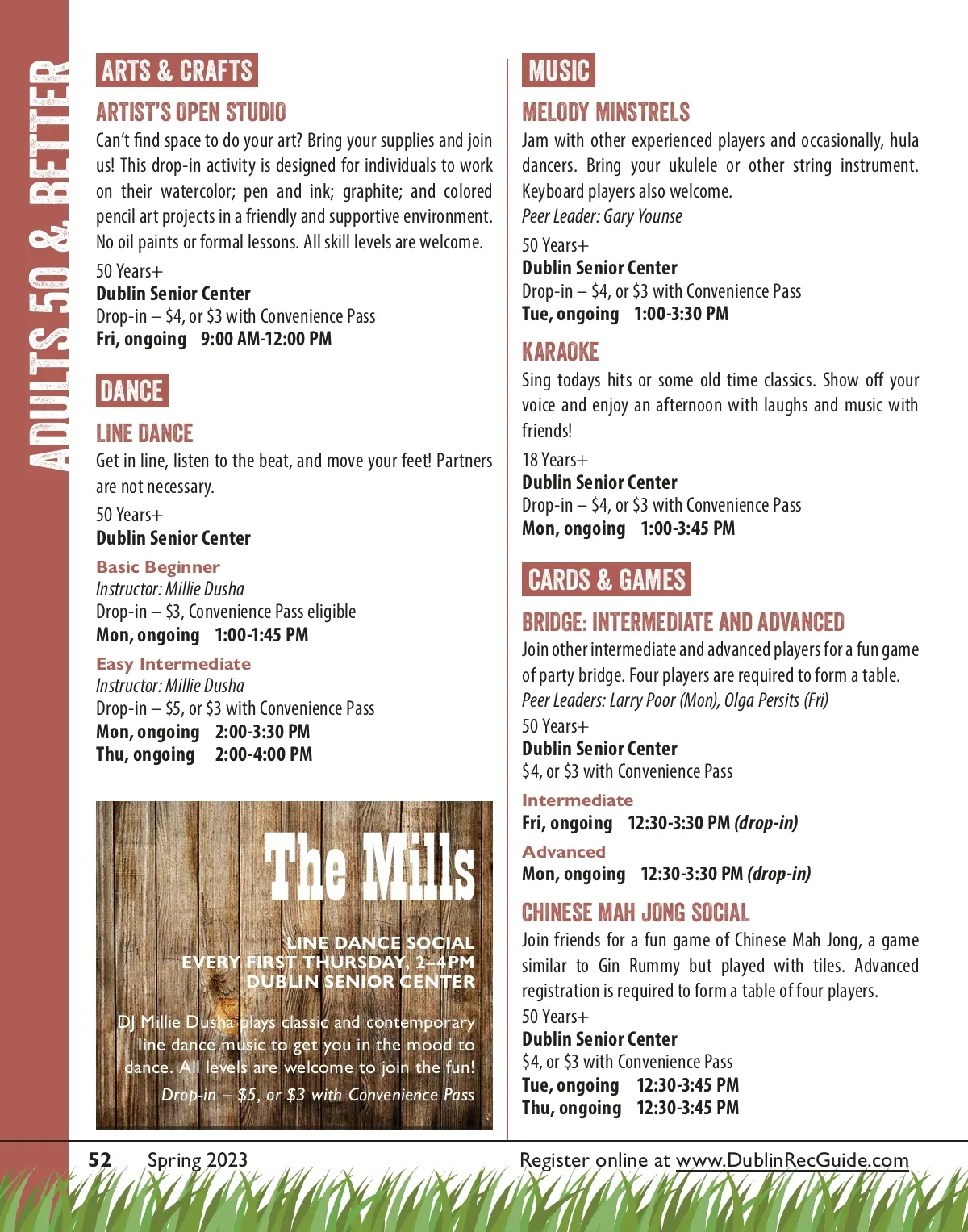 ADULTS 50 & BETTER

ARTS & CRAFTS

ARTIST'S OPEN STUDIO

Can't find space to do your art? Bring your supplies and join us! This drop-in activity is designed for individuals to work on their watercolor; pen and ink; graphite; and colored pencil art projects in a friendly and supportive environment. No oil paints or formal lessons. All skill levels are welcome.

50 Years+
Dublin Senior Center
Drop-in – $4, or $3 with Convenience Pass
Fri, ongoing 9:00 AM-12:00 PM

DANCE

LINE DANCE

Get in line, listen to the beat, and move your feet! Partners are not necessary.

50 Years+
Dublin Senior Center

Basic Beginner
Instructor: Millie Dusha
Drop-in – $3, Convenience Pass eligible
Mon, ongoing 1:00-1:45 PM

Easy Intermediate
Instructor: Millie Dusha
Drop-in – $5, or $3 with Convenience Pass
Mon, ongoing 2:00-3:30 PM
Thu, ongoing 2:00-4:00 PM

The Mills

LINE DANCE SOCIAL
EVERY FIRST THURSDAY, 2–4PM
DUBLIN SENIOR CENTER

DJ Millie Dusha plays classic and contemporary line dance music to get you in the mood to dance. All levels are welcome to join the fun!

Drop-in – $5, or $3 with Convenience Pass

MUSIC

MELODY MINSTRELS

Jam with other experienced players and occasionally, hula dancers. Bring your ukulele or other string instrument. Keyboard players also welcome.

Peer Leader: Gary Younse

50 Years+
Dublin Senior Center
Drop-in – $4, or $3 with Convenience Pass
Tue, ongoing 1:00-3:30 PM

KARAOKE

Sing todays hits or some old time classics. Show off your voice and enjoy an afternoon with laughs and music with friends!

18 Years+
Dublin Senior Center
Drop-in – $4, or $3 with Convenience Pass
Mon, ongoing 1:00-3:45 PM

CARDS & GAMES

BRIDGE: INTERMEDIATE AND ADVANCED

Join other intermediate and advanced players for a fun game of party bridge. Four players are required to form a table.

Peer Leaders: Larry Poor (Mon), Olga Persits (Fri)

50 Years+
Dublin Senior Center
$4, or $3 with Convenience Pass

Intermediate
Fri, ongoing 12:30-3:30 PM (drop-in)

Advanced
Mon, ongoing 12:30-3:30 PM (drop-in)

CHINESE MAH JONG SOCIAL

Join friends for a fun game of Chinese Mah Jong, a game similar to Gin Rummy but played with tiles. Advanced registration is required to form a table of four players.

50 Years+
Dublin Senior Center
$4, or $3 with Convenience Pass
Tue, ongoing 12:30-3:45 PM
Thu, ongoing 12:30-3:45 PM

52 Spring 2023

Register online at www.DublinRecGuide.com